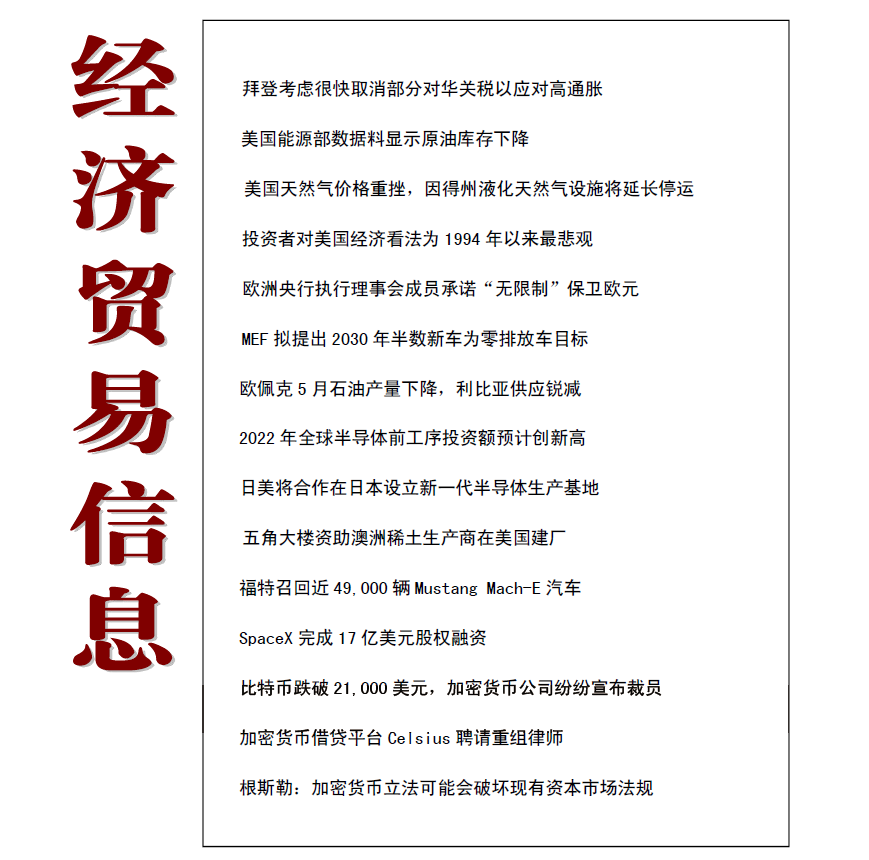 经济贸易信息

拜登考虑很快取消部分对华关税以应对高通胀

美国能源部数据料显示原油库存下降

美国天然气价格重挫，因得州液化天然气设施将延长停运

投资者对美国经济看法为 1994 年以来最悲观

欧洲央行执行理事会成员承诺“无限制”保卫欧元

MEF 拟提出 2030 年半数新车为零排放车目标

欧佩克 5 月石油产量下降，利比亚供应锐减

2022 年全球半导体前工序投资额预计创新高

日美将合作在日本设立新一代半导体生产基地

五角大楼资助澳洲稀土生产商在美国建厂

福特召回近 49,000 辆 Mustang Mach-E 汽车

SpaceX 完成 17 亿美元股权融资

比特币跌破 21,000 美元，加密货币公司纷纷宣布裁员

加密货币借贷平台 Celsius 聘请重组律师

根斯勒：加密货币立法可能会破坏现有资本市场法规